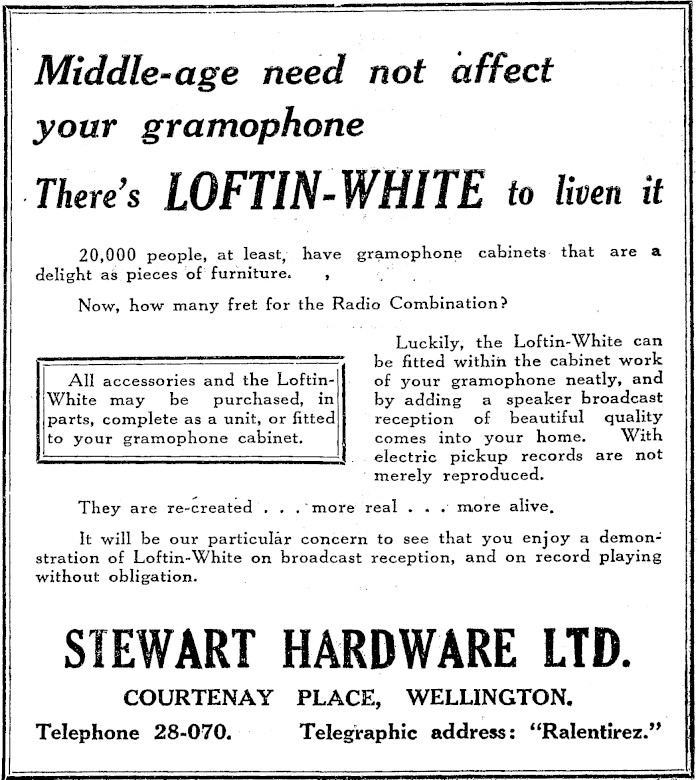 Middle-age need not affect your gramophone

There's LOFTIN-WHITE to liven it

20,000 people, at least, have gramophone cabinets that are a delight as pieces of furniture.

Now, how many fret for the Radio Combination?

All accessories and the Loftin-White may be purchased, in parts, complete as a unit, or fitted to your gramophone cabinet.

Luckily, the Loftin-White can be fitted within the cabinet work of your gramophone neatly, and by adding a speaker broadcast reception of beautiful quality comes into your home. With electric pickup records are not merely reproduced.

They are re-created . . . more real . . . more alive.

It will be our particular concern to see that you enjoy a demonstration of Loftin-White on broadcast reception, and on record playing without obligation.

STEWART HARDWARE LTD.

COURTENAY PLACE, WELLINGTON.

Telephone 28-070. Telegraphic address: "Ralentirez."